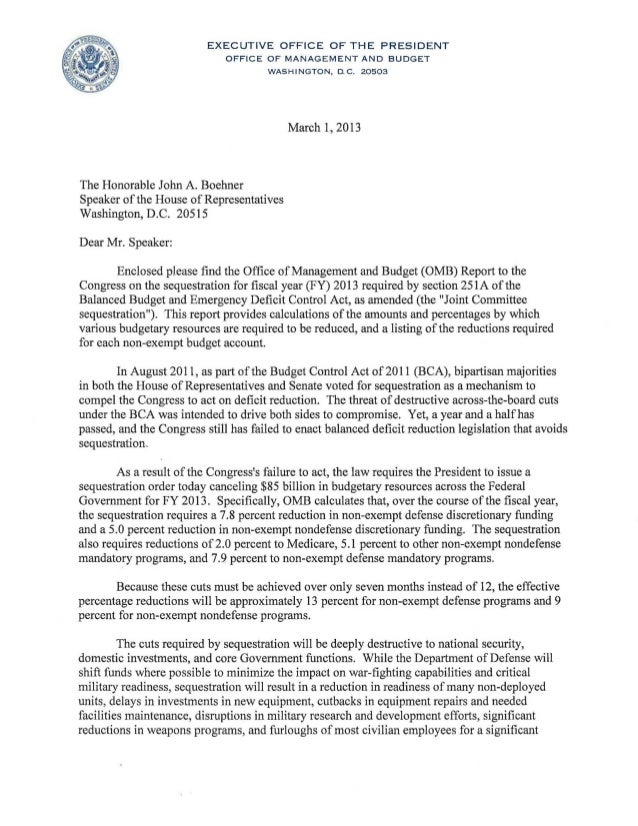 EXECUTIVE OFFICE OF THE PRESIDENT
OFFICE OF MANAGEMENT AND BUDGET
WASHINGTON, D.C. 20503

March 1, 2013

The Honorable John A. Boehner
Speaker of the House of Representatives
Washington, D.C. 20515

Dear Mr. Speaker:

Enclosed please find the Office of Management and Budget (OMB) Report to the Congress on the sequestration for fiscal year (FY) 2013 required by section 251A of the Balanced Budget and Emergency Deficit Control Act, as amended (the "Joint Committee sequestration"). This report provides calculations of the amounts and percentages by which various budgetary resources are required to be reduced, and a listing of the reductions required for each non-exempt budget account.

In August 2011, as part of the Budget Control Act of 2011 (BCA), bipartisan majorities in both the House of Representatives and Senate voted for sequestration as a mechanism to compel the Congress to act on deficit reduction. The threat of destructive across-the-board cuts under the BCA was intended to drive both sides to compromise. Yet, a year and a half has passed, and the Congress still has failed to enact balanced deficit reduction legislation that avoids sequestration.

As a result of the Congress's failure to act, the law requires the President to issue a sequestration order today canceling $85 billion in budgetary resources across the Federal Government for FY 2013. Specifically, OMB calculates that, over the course of the fiscal year, the sequestration requires a 7.8 percent reduction in non-exempt defense discretionary funding and a 5.0 percent reduction in non-exempt nondefense discretionary funding. The sequestration also requires reductions of 2.0 percent to Medicare, 5.1 percent to other non-exempt nondefense mandatory programs, and 7.9 percent to non-exempt defense mandatory programs.

Because these cuts must be achieved over only seven months instead of 12, the effective percentage reductions will be approximately 13 percent for non-exempt defense programs and 9 percent for non-exempt nondefense programs.

The cuts required by sequestration will be deeply destructive to national security, domestic investments, and core Government functions. While the Department of Defense will shift funds where possible to minimize the impact on war-fighting capabilities and critical military readiness, sequestration will result in a reduction in readiness of many non-deployed units, delays in investments in new equipment, cutbacks in equipment repairs and needed facilities maintenance, disruptions in military research and development efforts, significant reductions in weapons programs, and furloughs of most civilian employees for a significant